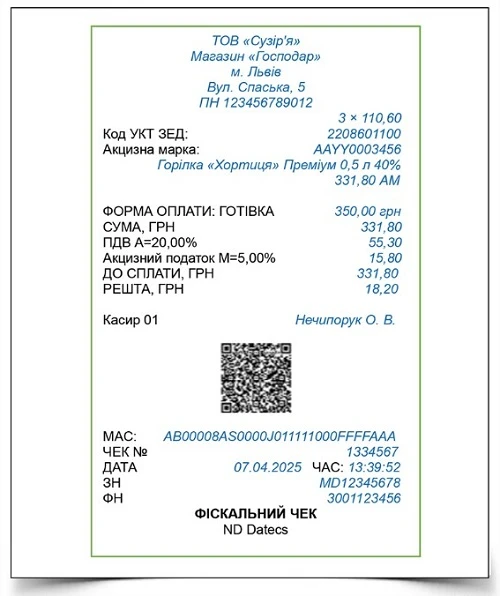 ТОВ «Сузір'я»
Магазин «Господар»
м. Львів
Вул. Спаська, 5
ПН 123456789012

3 × 110,60
Код УКТ ЗЕД: 2208601100
Акцизна марка: AAYY0003456
Горілка «Хортиця» Преміум 0,5 л 40%
331,80 АМ

ФОРМА ОПЛАТИ: ГОТІВКА 350,00 грн
СУМА, ГРН 331,80
ПДВ А=20,00% 55,30
Акцизний податок М=5,00% 15,80
ДО СПЛАТИ, ГРН 331,80
РЕШТА, ГРН 18,20

Касир 01 Нечипорук О. В.

МАС: AB00008AS0000J011111000FFFFAAA
ЧЕК № 1334567
ДАТА 07.04.2025 ЧАС: 13:39:52
ЗН MD12345678
ФН 3001123456
ФІСКАЛЬНИЙ ЧЕК
ND Datecs